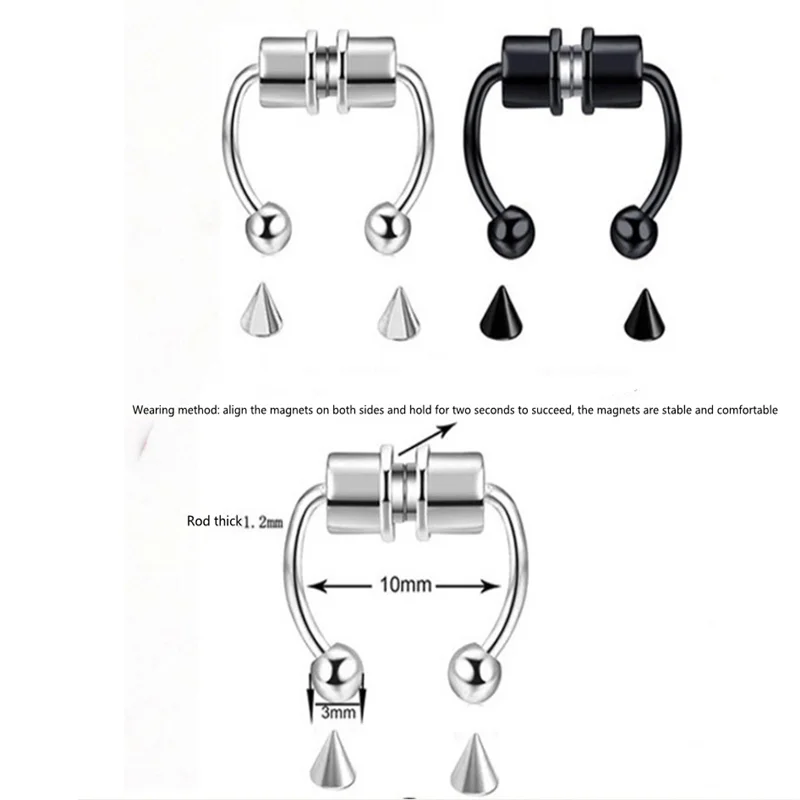 Wearing method: align the magnets on both sides and hold for two seconds to succeed, the magnets are stable and comfortable

Rod thick1.2mm

10mm

3mm